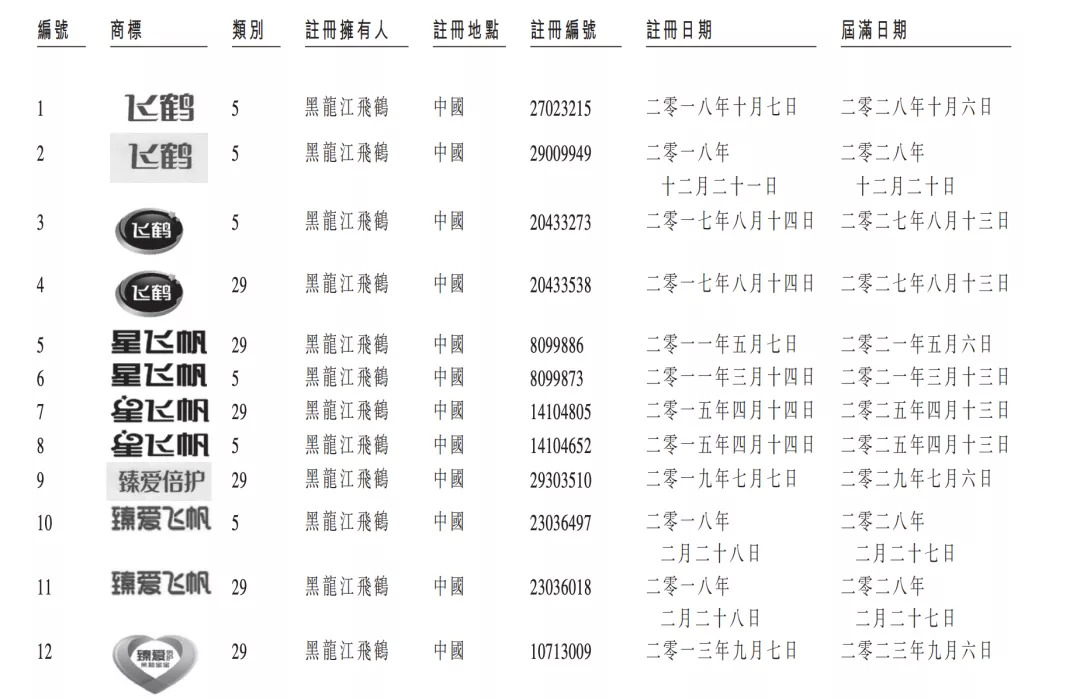 | 編號 | 商標 | 類別 | 註冊擁有人 | 註冊地點 | 註冊編號 | 註冊日期 | 屆滿日期 |
|---|---|---|---|---|---|---|---|
| 1 | 飞鹤 | 5 | 黑龍江飛鶴 | 中國 | 27023215 | 二零一八年十月七日 | 二零二八年十月六日 |
| 2 | 飞鹤 | 5 | 黑龍江飛鶴 | 中國 | 29009949 | 二零一八年十二月二十一日 | 二零二八年十二月二十日 |
| 3 | 飞鹤 | 5 | 黑龍江飛鶴 | 中國 | 20433273 | 二零一七年八月十四日 | 二零二七年八月十三日 |
| 4 | 飞鹤 | 29 | 黑龍江飛鶴 | 中國 | 20433538 | 二零一七年八月十四日 | 二零二七年八月十三日 |
| 5 | 星飞帆 | 29 | 黑龍江飛鶴 | 中國 | 8099886 | 二零一一年五月七日 | 二零二一年五月六日 |
| 6 | 星飞帆 | 5 | 黑龍江飛鶴 | 中國 | 8099873 | 二零一一年三月十四日 | 二零二一年三月十三日 |
| 7 | 星飞帆 | 29 | 黑龍江飛鶴 | 中國 | 14104805 | 二零一五年四月十四日 | 二零二五年四月十三日 |
| 8 | 星飞帆 | 5 | 黑龍江飛鶴 | 中國 | 14104652 | 二零一五年四月十四日 | 二零二五年四月十三日 |
| 9 | 臻爱倍护 | 29 | 黑龍江飛鶴 | 中國 | 29303510 | 二零一九年七月七日 | 二零二九年七月六日 |
| 10 | 臻爱飞帆 | 5 | 黑龍江飛鶴 | 中國 | 23036497 | 二零一八年二月二十八日 | 二零二八年二月二十七日 |
| 11 | 臻爱飞帆 | 29 | 黑龍江飛鶴 | 中國 | 23036018 | 二零一八年二月二十八日 | 二零二八年二月二十七日 |
| 12 | 臻爱 | 29 | 黑龍江飛鶴 | 中國 | 10713009 | 二零一三年九月七日 | 二零二三年九月六日 |